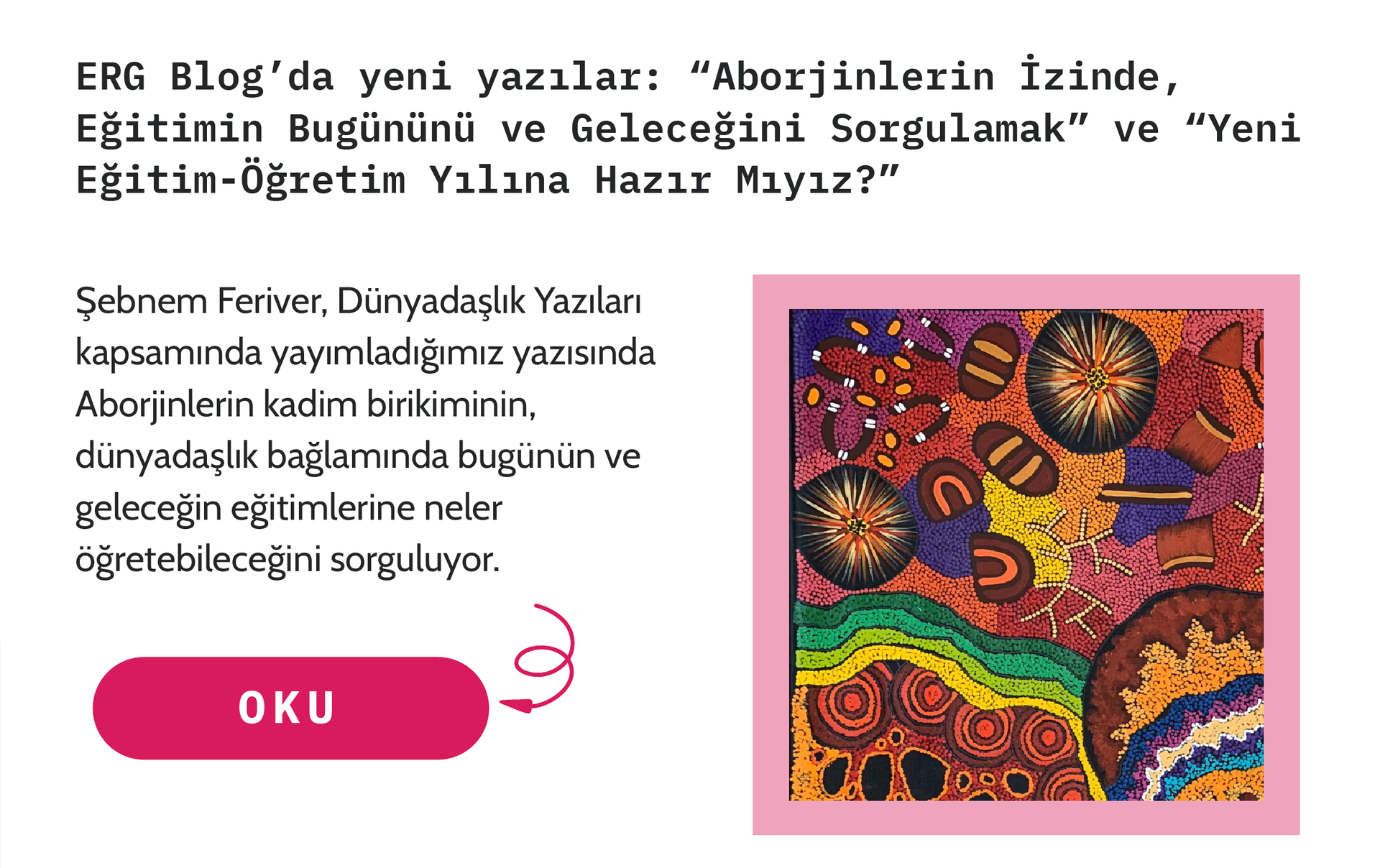 ERG Blog’da yeni yazılar: “Aborjinlerin İzinde, Eğitimin Bugününü ve Geleceğini Sorgulamak” ve “Yeni Eğitim-Öğretim Yılına Hazır Mıyız?”

Şebnem Feriver, Dünyadaşlık Yazıları kapsamında yayımladığımız yazısında Aborjinlerin kadim birikiminin, dünyadaşlık bağlamında bugünün ve geleceğin eğitimlerine neler öğretebileceğini sorguluyor.

OKU